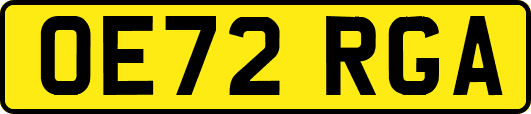 OE72 RGA